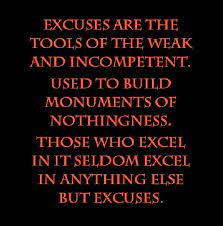 EXCUSES ARE THE TOOLS OF THE WEAK AND INCOMPETENT.

USED TO BUILD MONUMENTS OF NOTHINGNESS.

THOSE WHO EXCEL IN IT SELDOM EXCEL IN ANYTHING ELSE BUT EXCUSES.